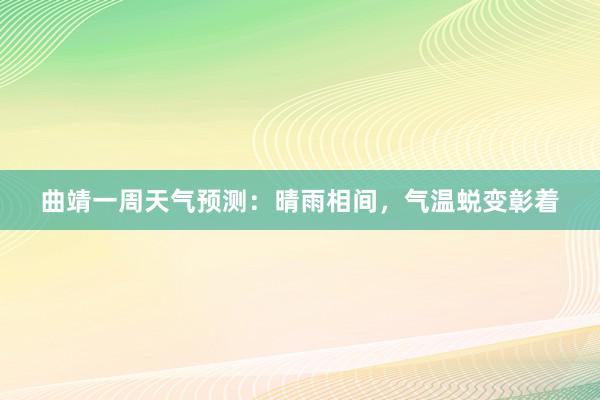 曲靖一周天气预测：晴雨相间，气温蜕变彰着